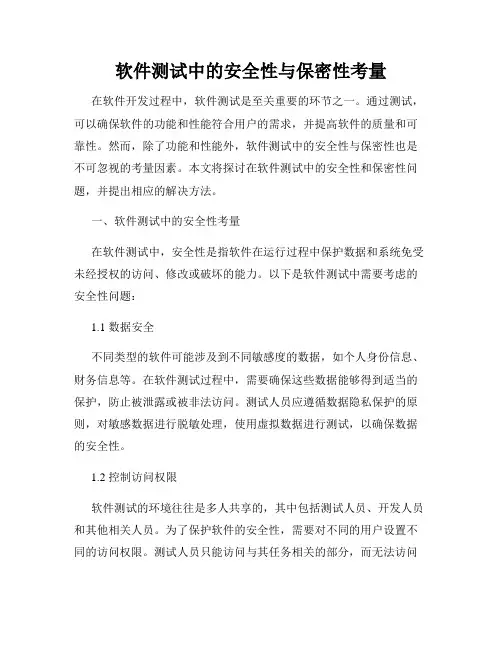 软件测试中的安全性与保密性考量

在软件开发过程中，软件测试是至关重要的环节之一。通过测试，可以确保软件的功能和性能符合用户的需求，并提高软件的质量和可靠性。然而，除了功能和性能外，软件测试中的安全性与保密性也是不可忽视的考量因素。本文将探讨在软件测试中的安全性和保密性问题，并提出相应的解决方法。

一、软件测试中的安全性考量

在软件测试中，安全性是指软件在运行过程中保护数据和系统免受未经授权的访问、修改或破坏的能力。以下是软件测试中需要考虑的安全性问题：

1.1 数据安全

不同类型的软件可能涉及到不同敏感度的数据，如个人身份信息、财务信息等。在软件测试过程中，需要确保这些数据能够得到适当的保护，防止被泄露或被非法访问。测试人员应遵循数据隐私保护的原则，对敏感数据进行脱敏处理，使用虚拟数据进行测试，以确保数据的安全性。

1.2 控制访问权限

软件测试的环境往往是多人共享的，其中包括测试人员、开发人员和其他相关人员。为了保护软件的安全性，需要对不同的用户设置不同的访问权限。测试人员只能访问与其任务相关的部分，而无法访问